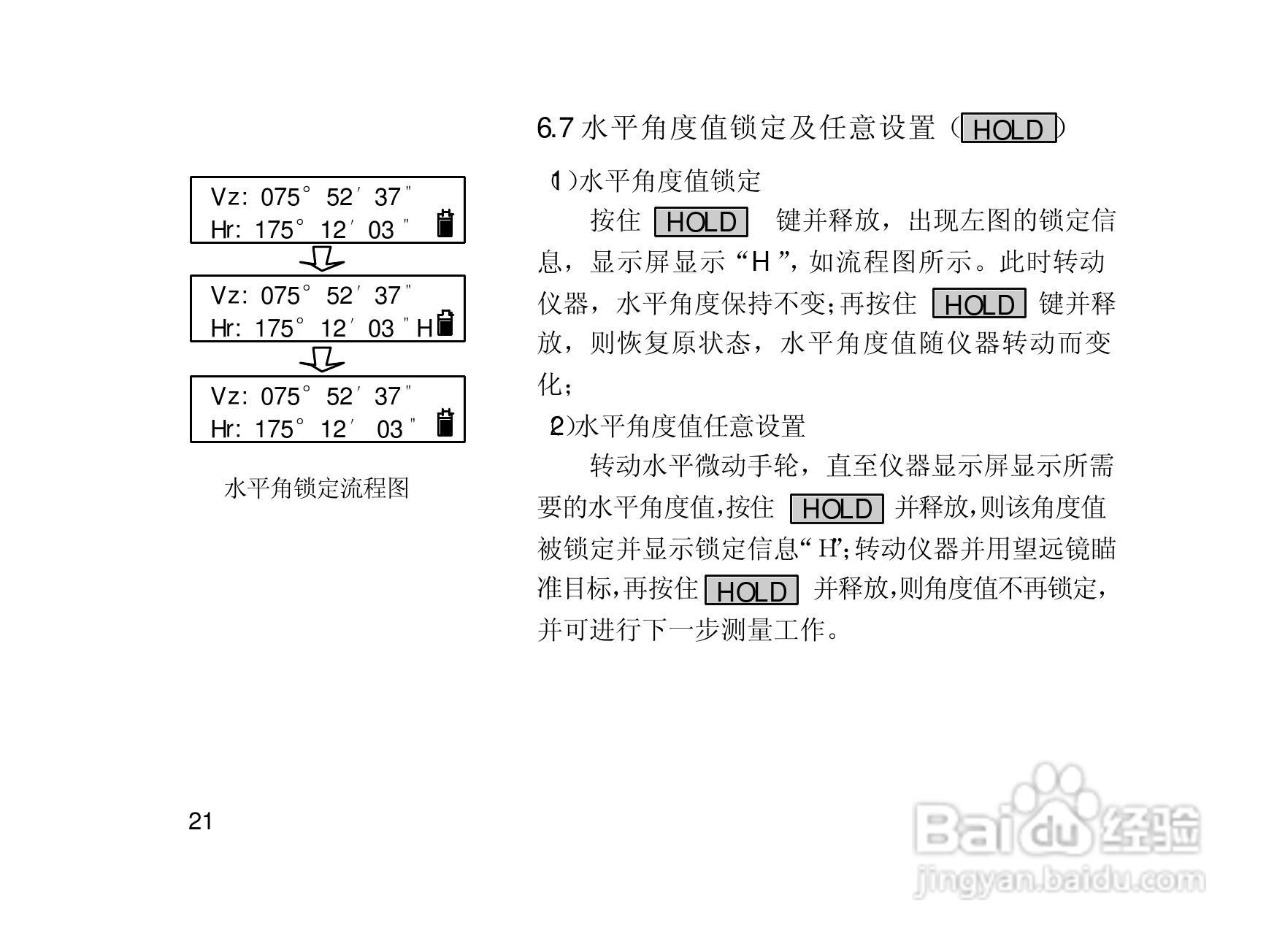 Vz: 075° 52′ 37″
Hr: 175° 12′ 03″

Vz: 075° 52′ 37″
Hr: 175° 12′ 03″H

Vz: 075° 52′ 37″
Hr: 175° 12′ 03″

水平角锁定流程图

6.7水平角度值锁定及任意设置（HOLD）

(1)水平角度值锁定

按住HOLD键并释放，出现左图的锁定信息，显示屏显示“H”，如流程图所示。此时转动仪器，水平角度保持不变;再按住HOLD键并释放，则恢复原状态，水平角度值随仪器转动而变化;

(2)水平角度值任意设置

转动水平微动手轮，直至仪器显示屏显示所需要的水平角度值,按住HOLD并释放,则该角度值被锁定并显示锁定信息“H”;转动仪器并用望远镜瞄准目标,再按住HOLD并释放,则角度值不再锁定,并可进行下一步测量工作。

21

Baidu经验
jingyan.baidu.com